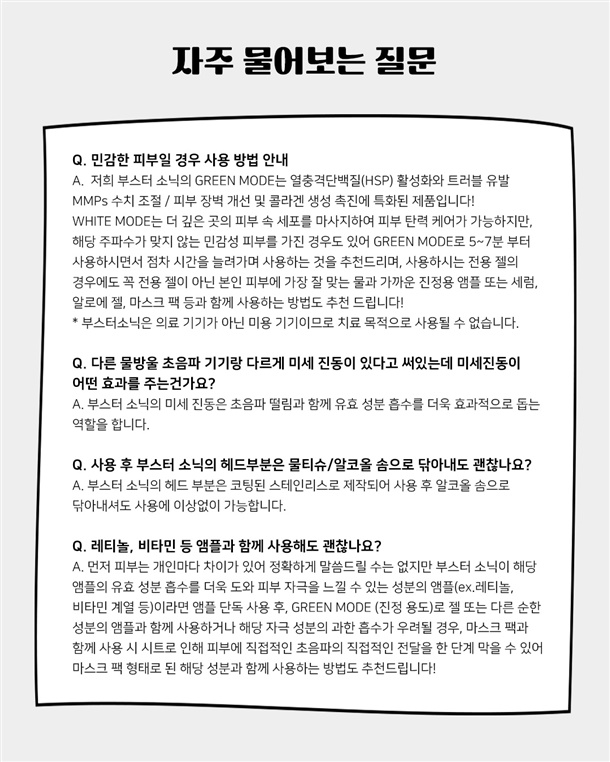 자주 물어보는 질문

Q. 민감한 피부일 경우 사용 방법 안내
A. 저희 부스터 소닉의 GREEN MODE는 열충격단백질(HSP) 활성화와 트러블 유발 MMPs 수치 조절 / 피부 장벽 개선 및 콜라겐 생성 촉진에 특화된 제품입니다! WHITE MODE는 더 깊은 곳의 피부 속 세포를 마사지하여 피부 탄력 케어가 가능하지만, 해당 주파수가 맞지 않는 민감성 피부를 가진 경우도 있어 GREEN MODE로 5~7분 부터 사용하시면서 점차 시간을 늘려가며 사용하는 것을 추천드리며, 사용하시는 전용 젤의 경우에도 꼭 전용 젤이 아닌 본인 피부에 가장 잘 맞는 물과 가까운 진정용 앰플 또는 세럼, 알로에 젤, 마스크 팩 등과 함께 사용하는 방법도 추천 드립니다!
* 부스터소닉은 의료 기기가 아닌 미용 기기이므로 치료 목적으로 사용될 수 없습니다.

Q. 다른 물방울 초음파 기기랑 다르게 미세 진동이 있다고 써있는데 미세진동이 어떤 효과를 주는건가요?
A. 부스터 소닉의 미세 진동은 초음파 떨림과 함께 유효 성분 흡수를 더욱 효과적으로 돕는 역할을 합니다.

Q. 사용 후 부스터 소닉의 헤드부분은 물티슈/알코올 솜으로 닦아내도 괜찮나요?
A. 부스터 소닉의 헤드 부분은 코팅된 스테인리스로 제작되어 사용 후 알코올 솜으로 닦아내셔도 사용에 이상없이 가능합니다.

Q. 레티놀, 비타민 등 앰플과 함께 사용해도 괜찮나요?
A. 먼저 피부는 개인마다 차이가 있어 정확하게 말씀드릴 수는 없지만 부스터 소닉이 해당 앰플의 유효 성분 흡수를 더욱 도와 피부 자극을 느낄 수 있는 성분의 앰플(ex.레티놀, 비타민 계열 등)이라면 앰플 단독 사용 후, GREEN MODE (진정 용도)로 젤 또는 다른 순한 성분의 앰플과 함께 사용하거나 해당 자극 성분의 과한 흡수가 우려될 경우, 마스크 팩과 함께 사용 시 시트로 인해 피부에 직접적인 초음파의 직접적인 전달을 한 단계 막을 수 있어 마스크 팩 형태로 된 해당 성분과 함께 사용하는 방법도 추천드립니다!